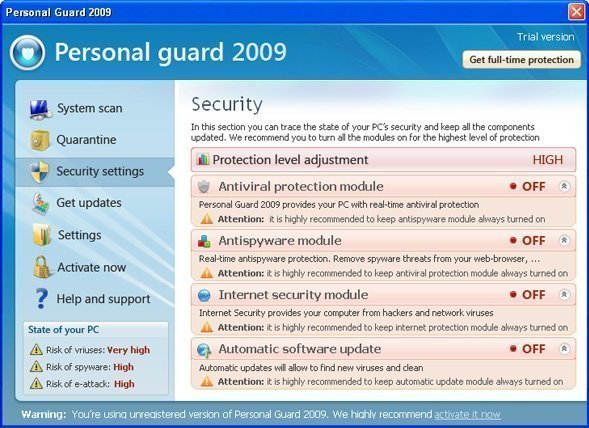 Personal Guard 2009

Personal guard 2009

Trial version

Get full-time protection

System scan

Quarantine

Security settings

Get updates

Settings

Activate now

Help and support

State of your PC

Risk of vriuses: Very high

Risk of spyware: High

Risk of e-attack: High

Security

In this section you can trace the state of your PC's security and keep all the components updated. We recommend you to turn all the modules on for the highest level of protection

Protection level adjustment HIGH

Antiviral protection module OFF

Personal Guard 2009 provides your PC with real-time antiviral protection

Attention: it is highly recommended to keep antispyware module always turned on

Antispyware module OFF

Real-time antispyware protection. Remove spyware threats from your web-browser, ...

Attention: it is highly recommended to keep antiviral protection module always turned on

Internet security module OFF

Internet Security provides your computer from hackers and network viruses

Attention: it is highly recommended to keep internet protection module always turned on

Automatic software update OFF

Automatic updates will allow to find new viruses and clean

Attention: it is highly recommended to keep automatic update module always turned on

Warning: You're using unregistered version of Personal Guard 2009. We highly recommend activate it now